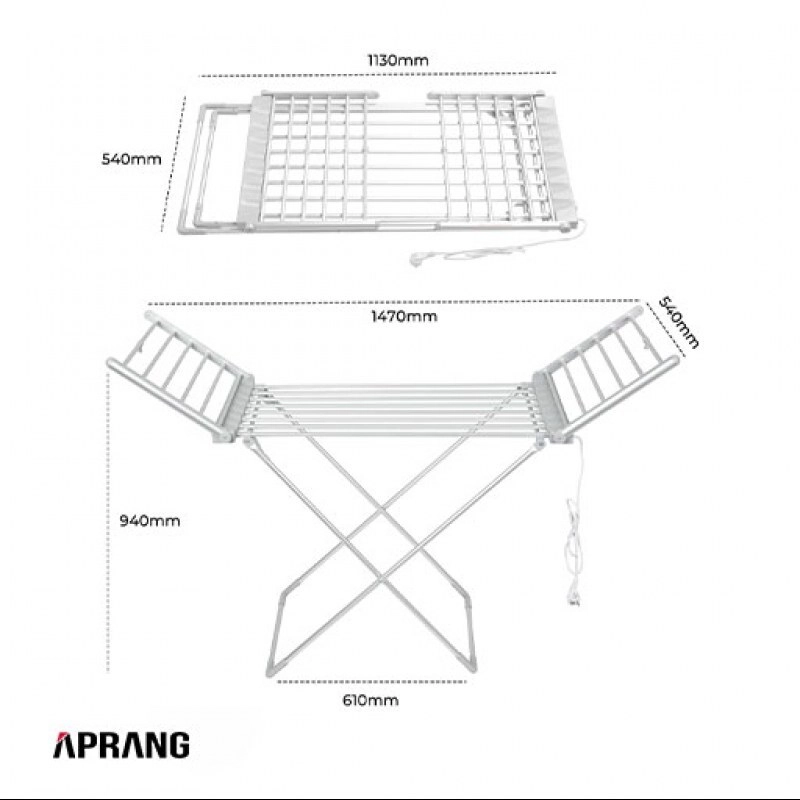 1130mm

540mm

1470mm

540mm

940mm

610mm

APRANG